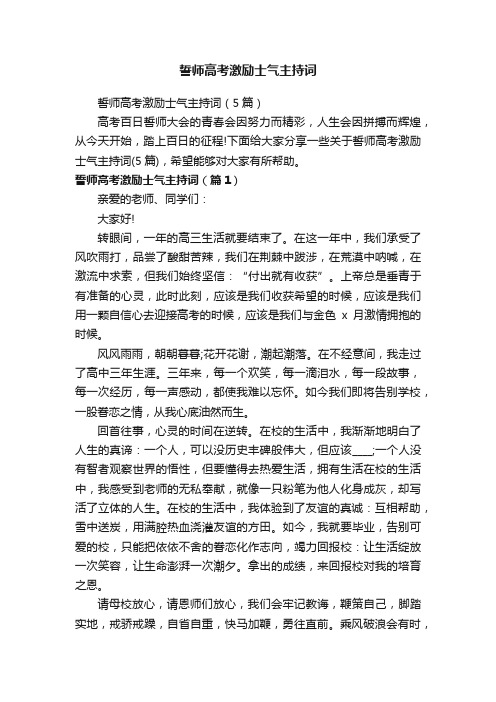 誓师高考激励士气主持词

誓师高考激励士气主持词（5篇）

高考百日誓师大会的青春会因努力而精彩，人生会因拼搏而辉煌，从今天开始，踏上百日的征程!下面给大家分享一些关于誓师高考激励士气主持词(5篇)，希望能够对大家有所帮助。

誓师高考激励士气主持词（篇1）

亲爱的老师、同学们：

大家好!

转眼间，一年的高三生活就要结束了。在这一年中，我们承受了风吹雨打，品尝了酸甜苦辣，我们在荆棘中跋涉，在荒漠中呐喊，在激流中求索，但我们始终坚信：“付出就有收获”。上帝总是垂青于有准备的心灵，此时此刻，应该是我们收获希望的时候，应该是我们用一颗自信心去迎接高考的时候，应该是我们与金色 x 月激情拥抱的时候。

风风雨雨，朝朝暮暮;花开花谢，潮起潮落。在不经意间，我走过了高中三年生涯。三年来，每一个欢笑，每一滴泪水，每一段故事，每一次经历，每一声感动，都使我难以忘怀。如今我们即将告别学校，一股眷恋之情，从我心底油然而生。

回首往事，心灵的时间在逆转。在校的生活中，我渐渐地明白了人生的真谛：一个人，可以没历史丰碑般伟大，但应该____;一个人没有智者观察世界的悟性，但要懂得去热爱生活，拥有生活在校的生活中，我感受到老师的无私奉献，就像一只粉笔为他人化身成灰，却写活了立体的人生。在校的生活中，我体验到了友谊的真诚：互相帮助，雪中送炭，用满腔热血浇灌友谊的方田。如今，我就要毕业，告别可爱的校，只能把依依不舍的眷恋化作志向，竭力回报校：让生活绽放一次笑容，让生命澎湃一次潮夕。拿出的成绩，来回报校对我的培育之恩。

请母校放心，请恩师们放心，我们会牢记教诲，鞭策自己，脚踏实地，戒骄戒躁，自省自重，快马加鞭，勇往直前。乘风破浪会有时，